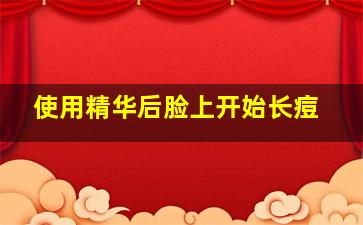 使用精华后脸上开始长痘